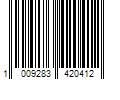 1 009283 420412